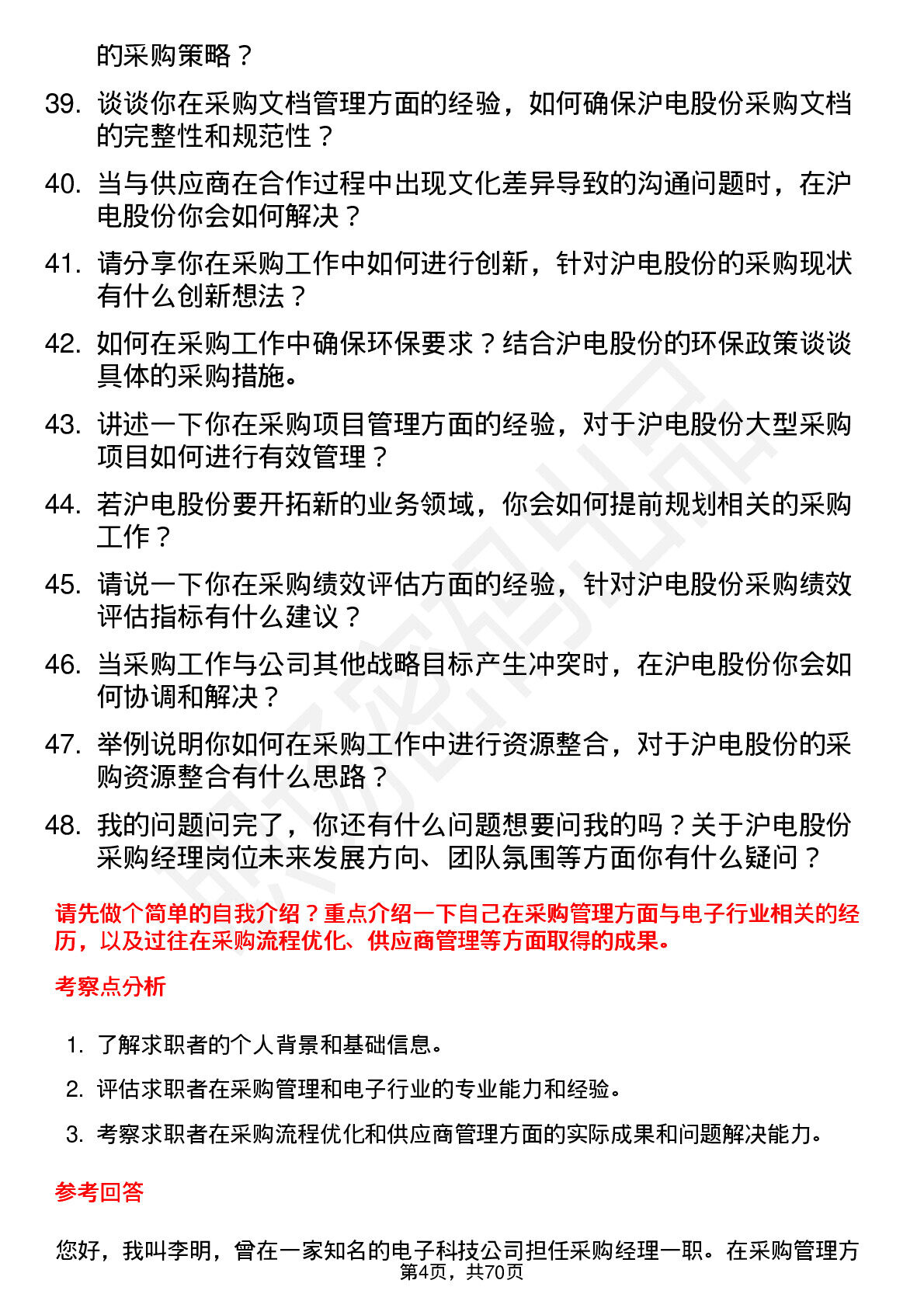 的采购策略？

39. 谈谈你在采购文档管理方面的经验，如何确保沪电股份采购文档的完整性和规范性？

40. 当与供应商在合作过程中出现文化差异导致的沟通问题时，在沪电股份你会如何解决？

41. 请分享你在采购工作中如何进行创新，针对沪电股份的采购现状有什么创新想法？

42. 如何在采购工作中确保环保要求？结合沪电股份的环保政策谈谈具体的采购措施。

43. 讲述一下你在采购项目管理方面的经验，对于沪电股份大型采购项目如何进行有效管理？

44. 若沪电股份要开拓新的业务领域，你会如何提前规划相关的采购工作？

45. 请说一下你在采购绩效评估方面的经验，针对沪电股份采购绩效评估指标有什么建议？

46. 当采购工作与公司其他战略目标产生冲突时，在沪电股份你会如何协调和解决？

47. 举例说明你如何在采购工作中进行资源整合，对于沪电股份的采购资源整合有什么思路？

48. 我的问题问完了，你还有什么问题想要问我的吗？关于沪电股份采购经理岗位未来发展方向、团队氛围等方面你有什么疑问？

请先做个简单的自我介绍？重点介绍一下自己在采购管理方面与电子行业相关的经历，以及过往在采购流程优化、供应商管理等方面取得的成果。

考察点分析

1. 了解求职者的个人背景和基础信息。

2. 评估求职者在采购管理和电子行业的专业能力和经验。

3. 考察求职者在采购流程优化和供应商管理方面的实际成果和问题解决能力。

参考回答

您好，我叫李明，曾在一家知名的电子科技公司担任采购经理一职。在采购管理方

第4页，共70页